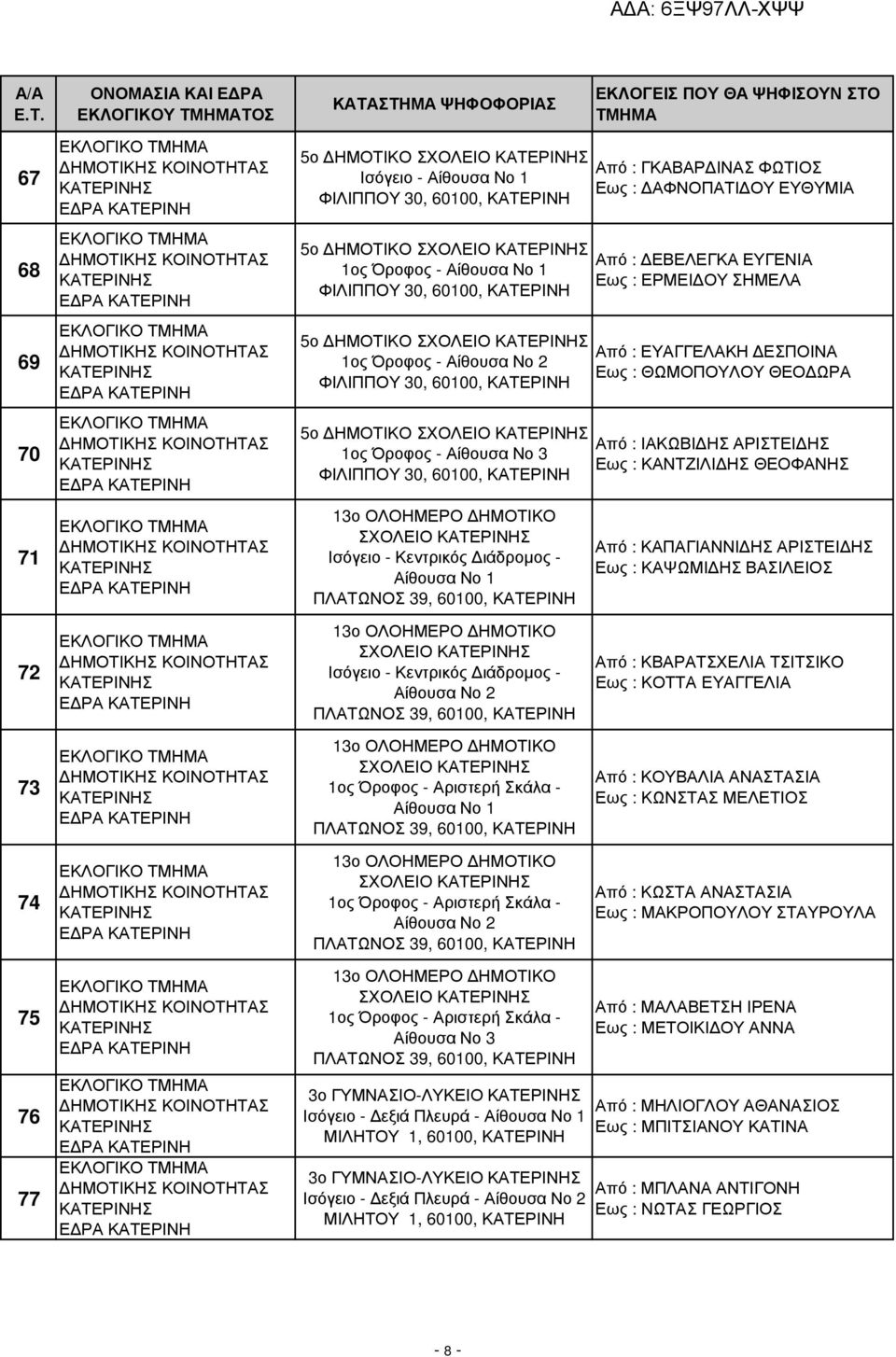 ΑΔΑ: 6ΞΨ97ΛΛ-ΧΨΨ

| Α/Α Ε.Τ. | ΟΝΟΜΑΣΙΑ ΚΑΙ ΕΔΡΑ ΕΚΛΟΓΙΚΟΥ ΤΜΗΜΑΤΟΣ | ΚΑΤΑΣΤΗΜΑ ΨΗΦΟΦΟΡΙΑΣ | ΕΚΛΟΓΕΙΣ ΠΟΥ ΘΑ ΨΗΦΙΣΟΥΝ ΣΤΟ ΤΜΗΜΑ |
|---|---|---|---|
| 67 | ΕΚΛΟΓΙΚΟ ΤΜΗΜΑ ΔΗΜΟΤΙΚΗΣ ΚΟΙΝΟΤΗΤΑΣ ΚΑΤΕΡΙΝΗΣ ΕΔΡΑ ΚΑΤΕΡΙΝΗ | 5ο ΔΗΜΟΤΙΚΟ ΣΧΟΛΕΙΟ ΚΑΤΕΡΙΝΗΣ Ισόγειο - Αίθουσα Νο 1 ΦΙΛΙΠΠΟΥ 30, 60100, ΚΑΤΕΡΙΝΗ | Από : ΓΚΑΒΑΡΔΙΝΑΣ ΦΩΤΙΟΣ Εως : ΔΑΦΝΟΠΑΤΙΔΟΥ ΕΥΘΥΜΙΑ |
| 68 | ΕΚΛΟΓΙΚΟ ΤΜΗΜΑ ΔΗΜΟΤΙΚΗΣ ΚΟΙΝΟΤΗΤΑΣ ΚΑΤΕΡΙΝΗΣ ΕΔΡΑ ΚΑΤΕΡΙΝΗ | 5ο ΔΗΜΟΤΙΚΟ ΣΧΟΛΕΙΟ ΚΑΤΕΡΙΝΗΣ 1ος Όροφος - Αίθουσα Νο 1 ΦΙΛΙΠΠΟΥ 30, 60100, ΚΑΤΕΡΙΝΗ | Από : ΔΕΒΕΛΕΓΚΑ ΕΥΓΕΝΙΑ Εως : ΕΡΜΕΙΔΟΥ ΣΗΜΕΛΑ |
| 69 | ΕΚΛΟΓΙΚΟ ΤΜΗΜΑ ΔΗΜΟΤΙΚΗΣ ΚΟΙΝΟΤΗΤΑΣ ΚΑΤΕΡΙΝΗΣ ΕΔΡΑ ΚΑΤΕΡΙΝΗ | 5ο ΔΗΜΟΤΙΚΟ ΣΧΟΛΕΙΟ ΚΑΤΕΡΙΝΗΣ 1ος Όροφος - Αίθουσα Νο 2 ΦΙΛΙΠΠΟΥ 30, 60100, ΚΑΤΕΡΙΝΗ | Από : ΕΥΑΓΓΕΛΑΚΗ ΔΕΣΠΟΙΝΑ Εως : ΘΩΜΟΠΟΥΛΟΥ ΘΕΟΔΩΡΑ |
| 70 | ΕΚΛΟΓΙΚΟ ΤΜΗΜΑ ΔΗΜΟΤΙΚΗΣ ΚΟΙΝΟΤΗΤΑΣ ΚΑΤΕΡΙΝΗΣ ΕΔΡΑ ΚΑΤΕΡΙΝΗ | 5ο ΔΗΜΟΤΙΚΟ ΣΧΟΛΕΙΟ ΚΑΤΕΡΙΝΗΣ 1ος Όροφος - Αίθουσα Νο 3 ΦΙΛΙΠΠΟΥ 30, 60100, ΚΑΤΕΡΙΝΗ | Από : ΙΑΚΩΒΙΔΗΣ ΑΡΙΣΤΕΙΔΗΣ Εως : ΚΑΝΤΖΙΛΙΔΗΣ ΘΕΟΦΑΝΗΣ |
| 71 | ΕΚΛΟΓΙΚΟ ΤΜΗΜΑ ΔΗΜΟΤΙΚΗΣ ΚΟΙΝΟΤΗΤΑΣ ΚΑΤΕΡΙΝΗΣ ΕΔΡΑ ΚΑΤΕΡΙΝΗ | 13ο ΟΛΟΗΜΕΡΟ ΔΗΜΟΤΙΚΟ ΣΧΟΛΕΙΟ ΚΑΤΕΡΙΝΗΣ Ισόγειο - Κεντρικός Διάδρομος - Αίθουσα Νο 1 ΠΛΑΤΩΝΟΣ 39, 60100, ΚΑΤΕΡΙΝΗ | Από : ΚΑΠΑΓΙΑΝΝΙΔΗΣ ΑΡΙΣΤΕΙΔΗΣ Εως : ΚΑΨΩΜΙΔΗΣ ΒΑΣΙΛΕΙΟΣ |
| 72 | ΕΚΛΟΓΙΚΟ ΤΜΗΜΑ ΔΗΜΟΤΙΚΗΣ ΚΟΙΝΟΤΗΤΑΣ ΚΑΤΕΡΙΝΗΣ ΕΔΡΑ ΚΑΤΕΡΙΝΗ | 13ο ΟΛΟΗΜΕΡΟ ΔΗΜΟΤΙΚΟ ΣΧΟΛΕΙΟ ΚΑΤΕΡΙΝΗΣ Ισόγειο - Κεντρικός Διάδρομος - Αίθουσα Νο 2 ΠΛΑΤΩΝΟΣ 39, 60100, ΚΑΤΕΡΙΝΗ | Από : ΚΒΑΡΑΤΣΧΕΛΙΑ ΤΣΙΤΣΙΚΟ Εως : ΚΟΤΤΑ ΕΥΑΓΓΕΛΙΑ |
| 73 | ΕΚΛΟΓΙΚΟ ΤΜΗΜΑ ΔΗΜΟΤΙΚΗΣ ΚΟΙΝΟΤΗΤΑΣ ΚΑΤΕΡΙΝΗΣ ΕΔΡΑ ΚΑΤΕΡΙΝΗ | 13ο ΟΛΟΗΜΕΡΟ ΔΗΜΟΤΙΚΟ ΣΧΟΛΕΙΟ ΚΑΤΕΡΙΝΗΣ 1ος Όροφος - Αριστερή Σκάλα - Αίθουσα Νο 1 ΠΛΑΤΩΝΟΣ 39, 60100, ΚΑΤΕΡΙΝΗ | Από : ΚΟΥΒΑΛΙΑ ΑΝΑΣΤΑΣΙΑ Εως : ΚΩΝΣΤΑΣ ΜΕΛΕΤΙΟΣ |
| 74 | ΕΚΛΟΓΙΚΟ ΤΜΗΜΑ ΔΗΜΟΤΙΚΗΣ ΚΟΙΝΟΤΗΤΑΣ ΚΑΤΕΡΙΝΗΣ ΕΔΡΑ ΚΑΤΕΡΙΝΗ | 13ο ΟΛΟΗΜΕΡΟ ΔΗΜΟΤΙΚΟ ΣΧΟΛΕΙΟ ΚΑΤΕΡΙΝΗΣ 1ος Όροφος - Αριστερή Σκάλα - Αίθουσα Νο 2 ΠΛΑΤΩΝΟΣ 39, 60100, ΚΑΤΕΡΙΝΗ | Από : ΚΩΣΤΑ ΑΝΑΣΤΑΣΙΑ Εως : ΜΑΚΡΟΠΟΥΛΟΥ ΣΤΑΥΡΟΥΛΑ |
| 75 | ΕΚΛΟΓΙΚΟ ΤΜΗΜΑ ΔΗΜΟΤΙΚΗΣ ΚΟΙΝΟΤΗΤΑΣ ΚΑΤΕΡΙΝΗΣ ΕΔΡΑ ΚΑΤΕΡΙΝΗ | 13ο ΟΛΟΗΜΕΡΟ ΔΗΜΟΤΙΚΟ ΣΧΟΛΕΙΟ ΚΑΤΕΡΙΝΗΣ 1ος Όροφος - Αριστερή Σκάλα - Αίθουσα Νο 3 ΠΛΑΤΩΝΟΣ 39, 60100, ΚΑΤΕΡΙΝΗ | Από : ΜΑΛΑΒΕΤΣΗ ΙΡΕΝΑ Εως : ΜΕΤΟΙΚΙΔΟΥ ΑΝΝΑ |
| 76 | ΕΚΛΟΓΙΚΟ ΤΜΗΜΑ ΔΗΜΟΤΙΚΗΣ ΚΟΙΝΟΤΗΤΑΣ ΚΑΤΕΡΙΝΗΣ ΕΔΡΑ ΚΑΤΕΡΙΝΗ | 3ο ΓΥΜΝΑΣΙΟ-ΛΥΚΕΙΟ ΚΑΤΕΡΙΝΗΣ Ισόγειο - Δεξιά Πλευρά - Αίθουσα Νο 1 ΜΙΛΗΤΟΥ 1, 60100, ΚΑΤΕΡΙΝΗ | Από : ΜΗΛΙΟΓΛΟΥ ΑΘΑΝΑΣΙΟΣ Εως : ΜΠΙΤΣΙΑΝΟΥ ΚΑΤΙΝΑ |
| 77 | ΕΚΛΟΓΙΚΟ ΤΜΗΜΑ ΔΗΜΟΤΙΚΗΣ ΚΟΙΝΟΤΗΤΑΣ ΚΑΤΕΡΙΝΗΣ ΕΔΡΑ ΚΑΤΕΡΙΝΗ | 3ο ΓΥΜΝΑΣΙΟ-ΛΥΚΕΙΟ ΚΑΤΕΡΙΝΗΣ Ισόγειο - Δεξιά Πλευρά - Αίθουσα Νο 2 ΜΙΛΗΤΟΥ 1, 60100, ΚΑΤΕΡΙΝΗ | Από : ΜΠΛΑΝΑ ΑΝΤΙΓΟΝΗ Εως : ΝΩΤΑΣ ΓΕΩΡΓΙΟΣ |

- 8 -